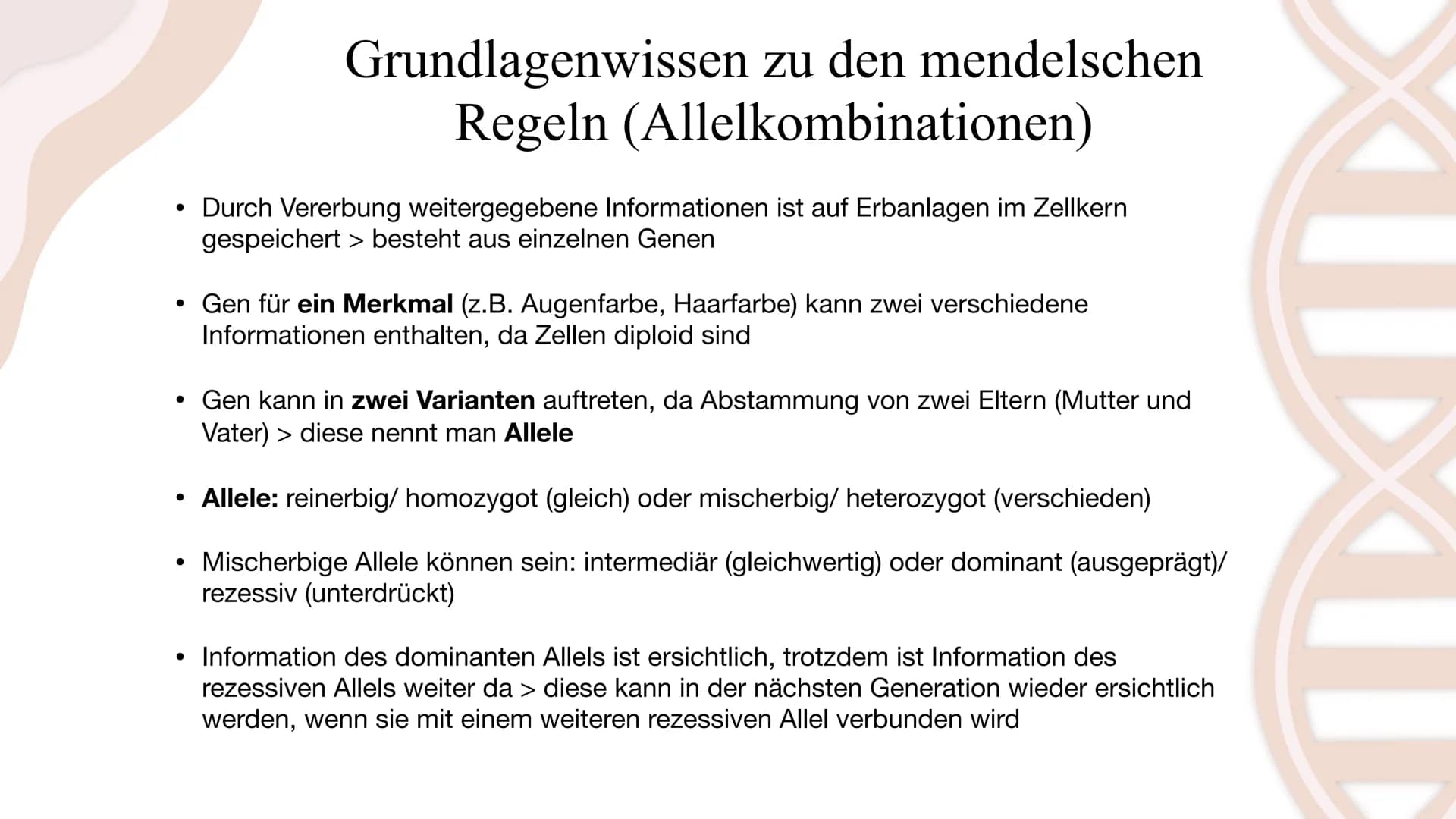 Grundlagenwissen zu den mendelschen Regeln (Allelkombinationen)

• Durch Vererbung weitergegebene Informationen ist auf Erbanlagen im Zellkern gespeichert > besteht aus einzelnen Genen

• Gen für ein Merkmal (z.B. Augenfarbe, Haarfarbe) kann zwei verschiedene Informationen enthalten, da Zellen diploid sind

• Gen kann in zwei Varianten auftreten, da Abstammung von zwei Eltern (Mutter und Vater) > diese nennt man Allele

• Allele: reinerbig/ homozygot (gleich) oder mischerbig/ heterozygot (verschieden)

• Mischerbige Allele können sein: intermediär (gleichwertig) oder dominant (ausgeprägt)/ rezessiv (unterdrückt)

• Information des dominanten Allels ist ersichtlich, trotzdem ist Information des rezessiven Allels weiter da > diese kann in der nächsten Generation wieder ersichtlich werden, wenn sie mit einem weiteren rezessiven Allel verbunden wird